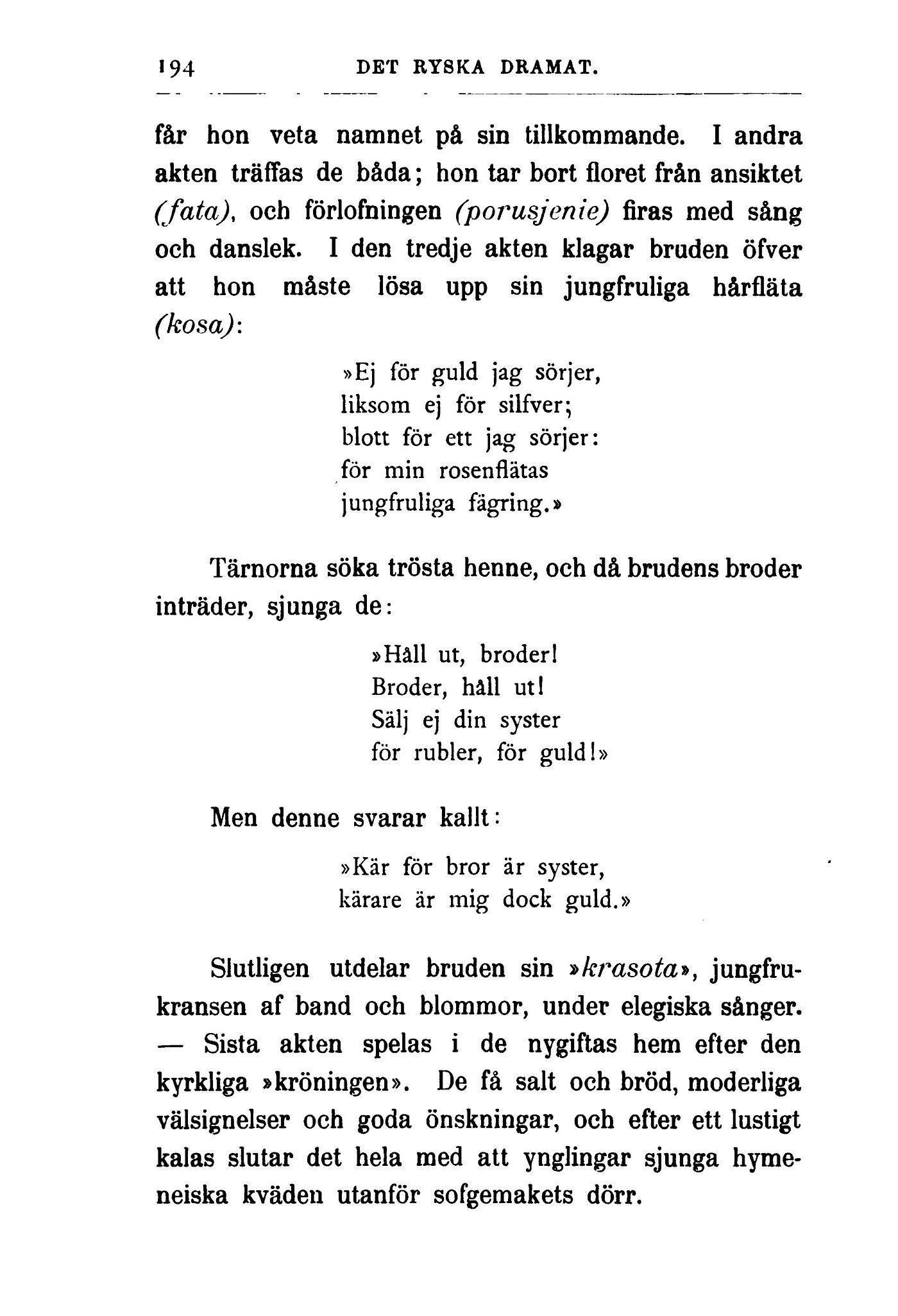 194 DET RYSKA DRAMAT.

får hon veta namnet på sin tillkommande. I andra akten träffas de båda; hon tar bort floret från ansiktet (fata), och förlofningen (porusjenie) firas med sång och danslek. I den tredje akten klagar bruden öfver att hon måste lösa upp sin jungfruliga hårfläta (kosa):

»Ej för guld jag sörjer,
liksom ej för silfver;
blott för ett jag sörjer:
för min rosenflätas
jungfruliga fägring.»

Tärnorna söka trösta henne, och då brudens broder inträder, sjunga de:

»Håll ut, broder!
Broder, håll ut!
Sälj ej din syster
för rubler, för guld!»

Men denne svarar kallt:

»Kär för bror är syster,
kärare är mig dock guld.»

Slutligen utdelar bruden sin »krasota», jungfrukransen af band och blommor, under elegiska sånger. — Sista akten spelas i de nygiftas hem efter den kyrkliga »kröningen». De få salt och bröd, moderliga välsignelser och goda önskningar, och efter ett lustigt kalas slutar det hela med att ynglingar sjunga hymeneiska kväden utanför sofgemakets dörr.